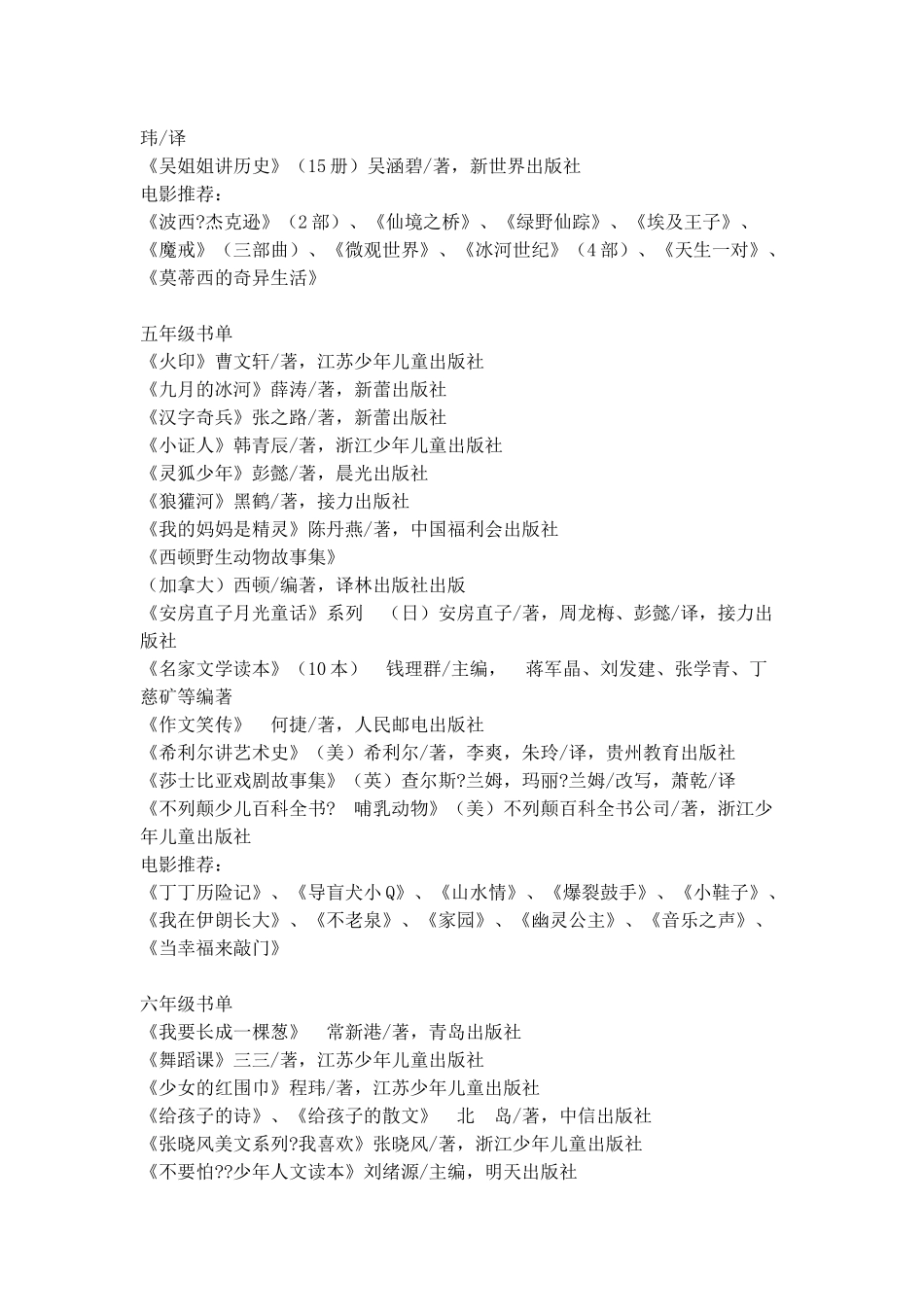 玮/译
《吴姐姐讲历史》（15 册）吴涵碧/著，新世界出版社
电影推荐：
《波西?杰克逊》（2 部）、《仙境之桥》、《绿野仙踪》、《埃及王子》、《魔戒》（三部曲）、《微观世界》、《冰河世纪》（4 部）、《天生一对》、《莫蒂西的奇异生活》

五年级书单
《火印》曹文轩/著，江苏少年儿童出版社
《九月的冰河》薛涛/著，新蕾出版社
《汉字奇兵》张之路/著，新蕾出版社
《小证人》韩青辰/著，浙江少年儿童出版社
《灵狐少年》彭懿/著，晨光出版社
《狼獾河》黑鹤/著，接力出版社
《我的妈妈是精灵》陈丹燕/著，中国福利会出版社
《西顿野生动物故事集》
（加拿大）西顿/编著，译林出版社出版
《安房直子月光童话》系列 （日）安房直子/著，周龙梅、彭懿/译，接力出版社
《名家文学读本》（10 本） 钱理群/主编， 蒋军晶、刘发建、张学青、丁慈矿等编著
《作文笑传》 何捷/著，人民邮电出版社
《希利尔讲艺术史》（美）希利尔/著，李爽，朱玲/译，贵州教育出版社
《莎士比亚戏剧故事集》（英）查尔斯?兰姆，玛丽?兰姆/改写，萧乾/译
《不列颠少儿百科全书? 哺乳动物》（美）不列颠百科全书公司/著，浙江少年儿童出版社
电影推荐：
《丁丁历险记》、《导盲犬小 Q》、《山水情》、《爆裂鼓手》、《小鞋子》、《我在伊朗长大》、《不老泉》、《家园》、《幽灵公主》、《音乐之声》、《当幸福来敲门》

六年级书单
《我要长成一棵葱》 常新港/著，青岛出版社
《舞蹈课》三三/著，江苏少年儿童出版社
《少女的红围巾》程玮/著，江苏少年儿童出版社
《给孩子的诗》、《给孩子的散文》 北 岛/著，中信出版社
《张晓风美文系列?我喜欢》张晓风/著，浙江少年儿童出版社
《不要怕??少年人文读本》刘绪源/主编，明天出版社